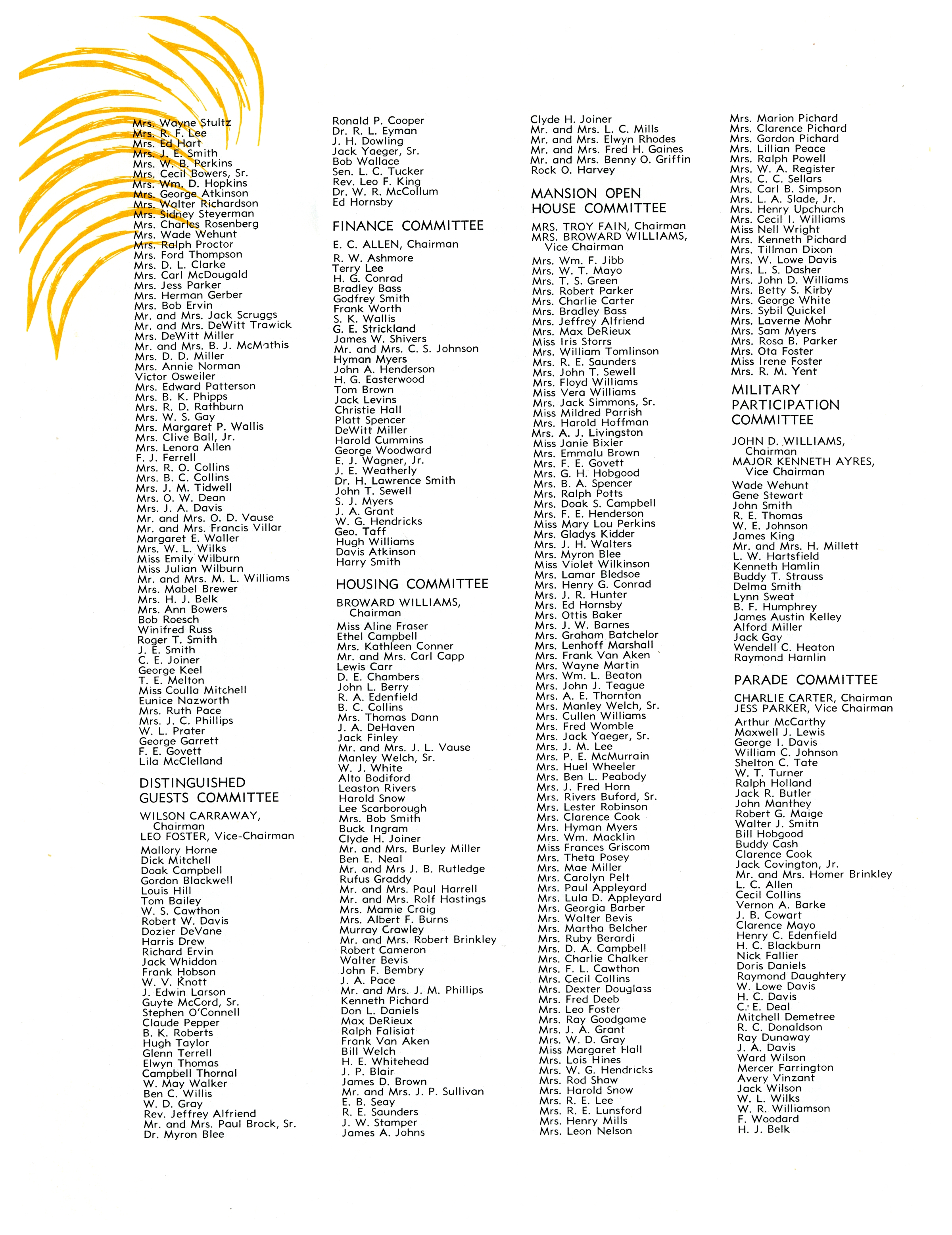 Mrs. Wayne Stultz
Mrs. R. F. Lee
Mrs. Ed Hart
Mrs. J. E. Smith
Mrs. W. B. Perkins
Mrs. Cecil Bowers, Sr.
Mrs. Wm. D. Hopkins
Mrs. George Atkinson
Mrs. Walter Richardson
Mrs. Sidney Steyerman
Mrs. Charles Rosenberg
Mrs. Wade Wehunt
Mrs. Ralph Proctor
Mrs. Ford Thompson
Mrs. D. L. Clarke
Mrs. Carl McDougald
Mrs. Jess Parker
Mrs. Herman Gerber
Mrs. Bob Ervin
Mr. and Mrs. Jack Scruggs
Mr. and Mrs. DeWitt Trawick
Mrs. DeWitt Miller
Mr. and Mrs. B. J. McMathis
Mrs. D. D. Miller
Mrs. Annie Norman
Victor Osweiler
Mrs. Edward Patterson
Mrs. B. K. Phipps
Mrs. R. D. Rathburn
Mrs. W. S. Gay
Mrs. Margaret P. Wallis
Mrs. Clive Ball, Jr.
Mrs. Lenora Allen
F. J. Ferrell
Mrs. R. O. Collins
Mrs. B. C. Collins
Mrs. J. M. Tidwell
Mrs. O. W. Dean
Mrs. J. A. Davis
Mr. and Mrs. O. D. Vause
Mr. and Mrs. Francis Villar
Margaret E. Waller
Mrs. W. L. Wilks
Miss Emily Wilburn
Miss Julian Wilburn
Mr. and Mrs. M. L. Williams
Mrs. Mabel Brewer
Mrs. H. J. Belk
Mrs. Ann Bowers
Bob Roesch
Winifred Russ
Roger T. Smith
J. E. Smith
C. E. Joiner
George Keel
T. E. Melton
Miss Coulla Mitchell
Eunice Nazworth
Mrs. Ruth Pace
Mrs. J. C. Phillips
W. L. Prater
George Garrett
F. E. Govett
Lila McClelland

DISTINGUISHED GUESTS COMMITTEE

WILSON CARRAWAY, Chairman
LEO FOSTER, Vice-Chairman
Mallory Horne
Dick Mitchell
Doak Campbell
Gordon Blackwell
Louis Hill
Tom Bailey
W. S. Cawthon
Robert W. Davis
Dozier DeVane
Harris Drew
Richard Ervin
Jack Whiddon
Frank Hobson
W. V. Knott
J. Edwin Larson
Guyte McCord, Sr.
Stephen O'Connell
Claude Pepper
B. K. Roberts
Hugh Taylor
Glenn Terrell
Elwyn Thomas
Campbell Thornal
W. May Walker
Ben C. Willis
W. D. Gray
Rev. Jeffrey Alfriend
Mr. and Mrs. Paul Brock, Sr.
Dr. Myron Blee

Ronald P. Cooper
Dr. R. L. Eyman
J. H. Dowling
Jack Yaeger, Sr.
Bob Wallace
Sen. L. C. Tucker
Rev. Leo F. King
Dr. W. R. McCollum
Ed Hornsby

FINANCE COMMITTEE

E. C. ALLEN, Chairman
R. W. Ashmore
Terry Lee
H. G. Conrad
Bradley Bass
Godfrey Smith
Frank Worth
S. K. Wallis
G. E. Strickland
James W. Shivers
Mr. and Mrs. C. S. Johnson
Hyman Myers
John A. Henderson
H. G. Easterwood
Tom Brown
Jack Levins
Christie Hall
Platt Spencer
DeWitt Miller
Harold Cummins
George Woodward
E. J. Wagner, Jr.
J. E. Weatherly
Dr. H. Lawrence Smith
John T. Sewell
S. J. Myers
J. A. Grant
W. G. Hendricks
Geo. Taff
Hugh Williams
Davis Atkinson
Harry Smith

HOUSING COMMITTEE

BROWARD WILLIAMS, Chairman
Miss Aline Fraser
Ethel Campbell
Mrs. Kathleen Conner
Mr. and Mrs. Carl Capp
Lewis Carr
D. E. Chambers
John L. Berry
R. A. Edenfield
B. C. Collins
Mrs. Thomas Dann
J. A. DeHaven
Jack Finley
Mr. and Mrs. J. L. Vause
Manley Welch, Sr.
W. J. White
Alto Bodiford
Leaston Rivers
Harold Snow
Lee Scarborough
Mrs. Bob Smith
Buck Ingram
Clyde H. Joiner
Mr. and Mrs. Burley Miller
Ben E. Neal
Mr. and Mrs J. B. Rutledge
Rufus Graddy
Mr. and Mrs. Paul Harrell
Mr. and Mrs. Rolf Hastings
Mrs. Mamie Craig
Mrs. Albert F. Burns
Murray Crawley
Mr. and Mrs. Robert Brinkley
Robert Cameron
Walter Bevis
John F. Bembry
J. A. Pace
Mr. and Mrs. J. M. Phillips
Kenneth Pichard
Don L. Daniels
Max DeRieux
Ralph Falisiat
Frank Van Aken
Bill Welch
H. E. Whitehead
J. P. Blair
James D. Brown
Mr. and Mrs. J. P. Sullivan
E. B. Seay
R. E. Saunders
J. W. Stamper
James A. Johns

Clyde H. Joiner
Mr. and Mrs. L. C. Mills
Mr. and Mrs. Elwyn Rhodes
Mr. and Mrs. Fred H. Gaines
Mr. and Mrs. Benny O. Griffin
Rock O. Harvey

MANSION OPEN HOUSE COMMITTEE

MRS. TROY FAIN, Chairman
MRS. BROWARD WILLIAMS, Vice Chairman
Mrs. Wm. F. Jibb
Mrs. W. T. Mayo
Mrs. T. S. Green
Mrs. Robert Parker
Mrs. Charlie Carter
Mrs. Bradley Bass
Mrs. Jeffrey Alfriend
Mrs. Max DeRieux
Miss Iris Storrs
Mrs. William Tomlinson
Mrs. R. E. Saunders
Mrs. John T. Sewell
Mrs. Floyd Williams
Miss Vera Williams
Mrs. Jack Simmons, Sr.
Miss Mildred Parrish
Mrs. Harold Hoffman
Mrs. A. J. Livingston
Miss Janie Bixler
Mrs. Emmalu Brown
Mrs. F. E. Govett
Mrs. G. H. Hobgood
Mrs. B. A. Spencer
Mrs. Ralph Potts
Mrs. Doak S. Campbell
Mrs. F. E. Henderson
Miss Mary Lou Perkins
Mrs. Gladys Kidder
Mrs. J. H. Walters
Mrs. Myron Blee
Miss Violet Wilkinson
Mrs. Lamar Bledsoe
Mrs. Henry G. Conrad
Mrs. J. R. Hunter
Mrs. Ed Hornsby
Mrs. Ottis Baker
Mrs. J. W. Barnes
Mrs. Graham Batchelor
Mrs. Lenhoff Marshall
Mrs. Frank Van Aken
Mrs. Wayne Martin
Mrs. Wm. L. Beaton
Mrs. John J. Teague
Mrs. A. E. Thornton
Mrs. Manley Welch, Sr.
Mrs. Cullen Williams
Mrs. Fred Womble
Mrs. Jack Yaeger, Sr.
Mrs. J. M. Lee
Mrs. P. E. McMurrain
Mrs. Huel Wheeler
Mrs. Ben L. Peabody
Mrs. J. Fred Horn
Mrs. Rivers Buford, Sr.
Mrs. Lester Robinson
Mrs. Clarence Cook
Mrs. Hyman Myers
Mrs. Wm. Macklin
Miss Frances Griscom
Mrs. Theta Posey
Mrs. Mae Miller
Mrs. Carolyn Pelt
Mrs. Paul Appleyard
Mrs. Lula D. Appleyard
Mrs. Georgia Barber
Mrs. Walter Bevis
Mrs. Martha Belcher
Mrs. Ruby Berardi
Mrs. D. A. Campbell
Mrs. Charlie Chalker
Mrs. F. L. Cawthon
Mrs. Cecil Collins
Mrs. Dexter Douglass
Mrs. Fred Deeb
Mrs. Leo Foster
Mrs. Ray Goodgame
Mrs. J. A. Grant
Mrs. W. D. Gray
Miss Margaret Hall
Mrs. Lois Hines
Mrs. W. G. Hendricks
Mrs. Rod Shaw
Mrs. Harold Snow
Mrs. R. E. Lee
Mrs. R. E. Lunsford
Mrs. Henry Mills
Mrs. Leon Nelson

Mrs. Marion Pichard
Mrs. Clarence Pichard
Mrs. Gordon Pichard
Mrs. Lillian Peace
Mrs. Ralph Powell
Mrs. W. A. Register
Mrs. C. C. Sellars
Mrs. Carl B. Simpson
Mrs. L. A. Slade, Jr.
Mrs. Henry Upchurch
Mrs. Cecil I. Williams
Miss Nell Wright
Mrs. Kenneth Pichard
Mrs. Tillman Dixon
Mrs. W. Lowe Davis
Mrs. L. S. Dasher
Mrs. John D. Williams
Mrs. Betty S. Kirby
Mrs. George White
Mrs. Sybil Quickel
Mrs. Laverne Mohr
Mrs. Sam Myers
Mrs. Rosa B. Parker
Mrs. Ota Foster
Miss Irene Foster
Mrs. R. M. Yent

MILITARY PARTICIPATION COMMITTEE

JOHN D. WILLIAMS, Chairman
MAJOR KENNETH AYRES, Vice Chairman
Wade Wehunt
Gene Stewart
John Smith
R. E. Thomas
W. E. Johnson
James King
Mr. and Mrs. H. Millett
L. W. Hartsfield
Kenneth Hamlin
Buddy T. Strauss
Delma Smith
Lynn Sweat
B. F. Humphrey
James Austin Kelley
Alford Miller
Jack Gay
Wendell C. Heaton
Raymond Hamlin

PARADE COMMITTEE

CHARLIE CARTER, Chairman
JESS PARKER, Vice Chairman
Arthur McCarthy
Maxwell J. Lewis
George I. Davis
William C. Johnson
Shelton C. Tate
W. T. Turner
Ralph Holland
Jack R. Butler
John Manthey
Robert G. Maige
Walter J. Smith
Bill Hobgood
Buddy Cash
Clarence Cook
Jack Covington, Jr.
Mr. and Mrs. Homer Brinkley
L. C. Allen
Cecil Collins
Vernon A. Barke
J. B. Cowart
Clarence Mayo
Henry C. Edenfield
H. C. Blackburn
Nick Fallier
Doris Daniels
Raymond Daughtery
W. Lowe Davis
H. C. Davis
C. E. Deal
Mitchell Demetree
R. C. Donaldson
Ray Dunaway
J. A. Davis
Ward Wilson
Mercer Farrington
Avery Vinzant
Jack Wilson
W. L. Wilks
W. R. Williamson
F. Woodard
H. J. Belk